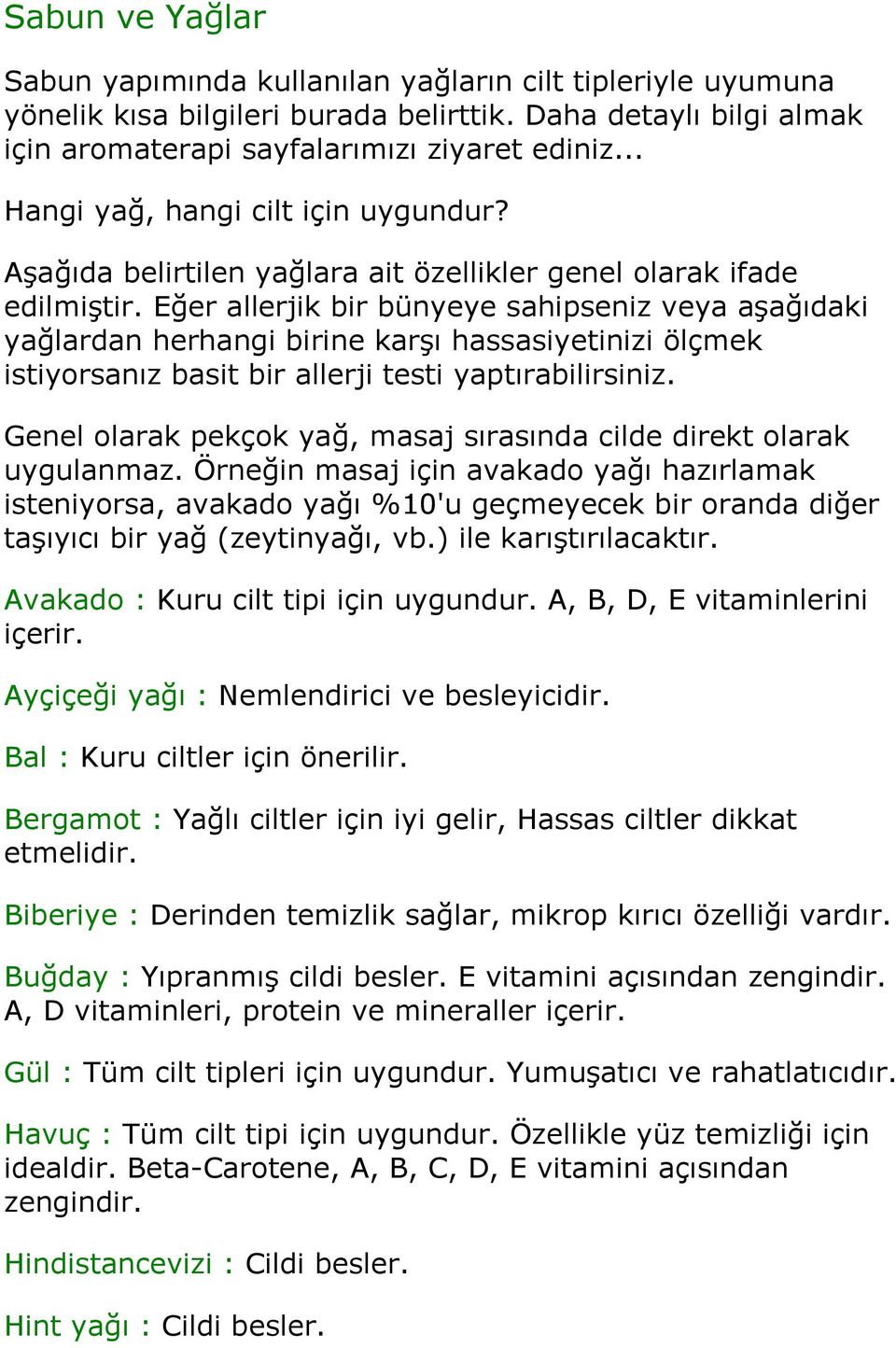 Sabun ve Yağlar

Sabun yapımında kullanılan yağların cilt tipleriyle uyumuna yönelik kısa bilgileri burada belirttik. Daha detaylı bilgi almak için aromaterapi sayfalarımızı ziyaret ediniz...

Hangi yağ, hangi cilt için uygundur?

Aşağıda belirtilen yağlara ait özellikler genel olarak ifade edilmiştir. Eğer allerjik bir bünyeye sahipseniz veya aşağıdaki yağlardan herhangi birine karşı hassasiyetinizi ölçmek istiyorsanız basit bir allerji testi yaptırabilirsiniz.

Genel olarak pekçok yağ, masaj sırasında cilde direkt olarak uygulanmaz. Örneğin masaj için avakado yağı hazırlamak isteniyorsa, avakado yağı %10'u geçmeyecek bir oranda diğer taşıyıcı bir yağ (zeytinyağı, vb.) ile karıştırılacaktır.

Avakado : Kuru cilt tipi için uygundur. A, B, D, E vitaminlerini içerir.

Ayçiçeği yağı : Nemlendirici ve besleyicidir.

Bal : Kuru ciltler için önerilir.

Bergamot : Yağlı ciltler için iyi gelir, Hassas ciltler dikkat etmelidir.

Biberiye : Derinden temizlik sağlar, mikrop kırıcı özelliği vardır.

Buğday : Yıpranmış cildi besler. E vitamini açısından zengindir. A, D vitaminleri, protein ve mineraller içerir.

Gül : Tüm cilt tipleri için uygundur. Yumuşatıcı ve rahatlatıcıdır.

Havuç : Tüm cilt tipi için uygundur. Özellikle yüz temizliği için idealdir. Beta-Carotene, A, B, C, D, E vitamini açısından zengindir.

Hindistancevizi : Cildi besler.

Hint yağı : Cildi besler.